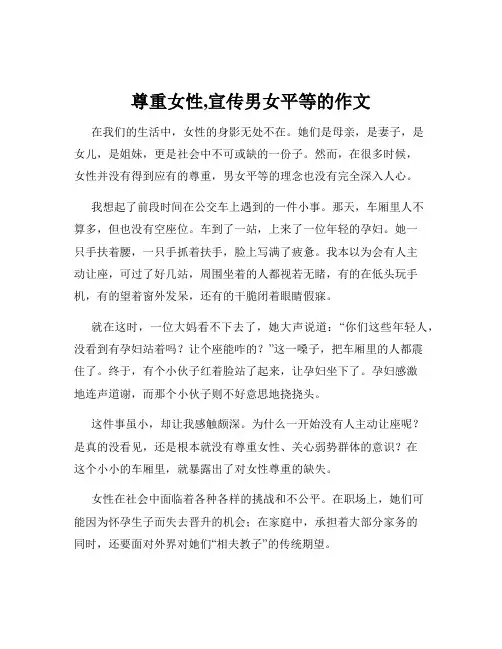 尊重女性,宣传男女平等的作文

在我们的生活中，女性的身影无处不在。她们是母亲，是妻子，是女儿，是姐妹，更是社会中不可或缺的一份子。然而，在很多时候，女性并没有得到应有的尊重，男女平等的理念也没有完全深入人心。

我想起了前段时间在公交车上遇到的一件小事。那天，车厢里人不算多，但也没有空座位。车到了一站，上来了一位年轻的孕妇。她一只手扶着腰，一只手抓着扶手，脸上写满了疲惫。我本以为会有人主动让座，可过了好几站，周围坐着的人都视若无睹，有的在低头玩手机，有的望着窗外发呆，还有的干脆闭着眼睛假寐。

就在这时，一位大妈看不下去了，她大声说道：“你们这些年轻人，没看到有孕妇站着吗？让个座能咋的？”这一嗓子，把车厢里的人都震住了。终于，有个小伙子红着脸站了起来，让孕妇坐下了。孕妇感激地连声道谢，而那个小伙子则不好意思地挠挠头。

这件事虽小，却让我感触颇深。为什么一开始没有人主动让座呢？是真的没看见，还是根本就没有尊重女性、关心弱势群体的意识？在这个小小的车厢里，就暴露出了对女性尊重的缺失。

女性在社会中面临着各种各样的挑战和不公平。在职场上，她们可能因为怀孕生子而失去晋升的机会；在家庭中，承担着大部分家务的同时，还要面对外界对她们“相夫教子”的传统期望。